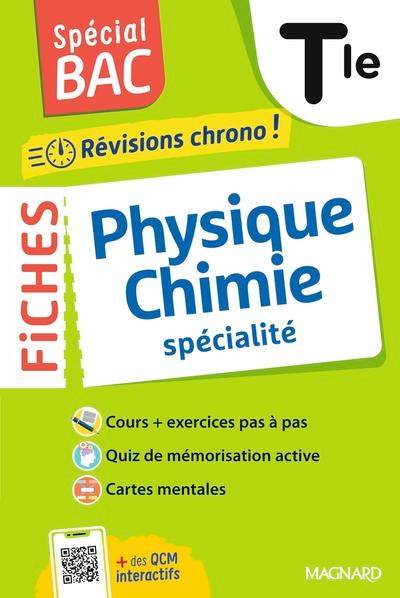 Spécial BAC

Tle

Révisions chrono !

FiCHES

Physique Chimie

spécialité

Cours + exercices pas à pas

Quiz de mémorisation active

Cartes mentales

+ des QCM interactifs

MAGNARD